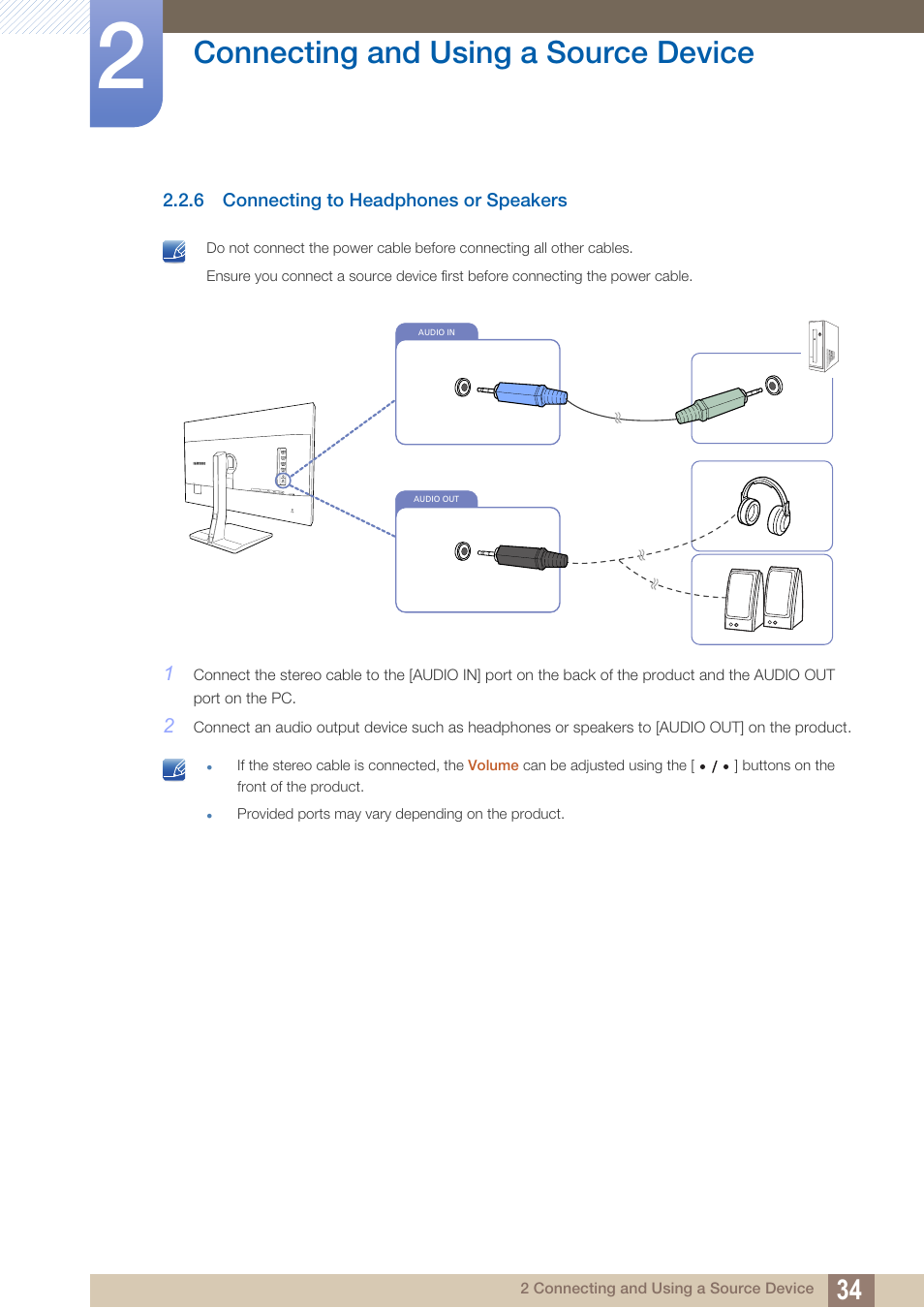 2

Connecting and Using a Source Device

2.2.6 Connecting to Headphones or Speakers

Do not connect the power cable before connecting all other cables.

Ensure you connect a source device first before connecting the power cable.

AUDIO IN

AUDIO OUT

1 Connect the stereo cable to the [AUDIO IN] port on the back of the product and the AUDIO OUT port on the PC.

2 Connect an audio output device such as headphones or speakers to [AUDIO OUT] on the product.

• If the stereo cable is connected, the Volume can be adjusted using the [ • / • ] buttons on the front of the product.

• Provided ports may vary depending on the product.

2 Connecting and Using a Source Device 34